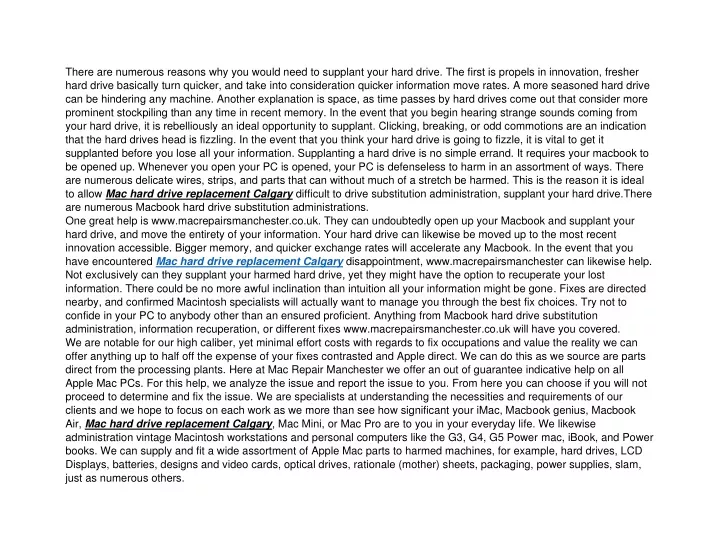 There are numerous reasons why you would need to supplant your hard drive. The first is propels in innovation, fresher hard drive basically turn quicker, and take into consideration quicker information move rates. A more seasoned hard drive can be hindering any machine. Another explanation is space, as time passes by hard drives come out that consider more prominent stockpiling than any time in recent memory. In the event that you begin hearing strange sounds coming from your hard drive, it is rebelliously an ideal opportunity to supplant. Clicking, breaking, or odd commotions are an indication that the hard drives head is fizzling. In the event that you think your hard drive is going to fizzle, it is vital to get it supplanted before you lose all your information. Supplanting a hard drive is no simple errand. It requires your macbook to be opened up. Whenever you open your PC is opened, your PC is defenseless to harm in an assortment of ways. There are numerous delicate wires, strips, and parts that can without much of a stretch be harmed. This is the reason it is ideal to allow Mac hard drive replacement Calgary difficult to drive substitution administration, supplant your hard drive.There are numerous Macbook hard drive substitution administrations.
One great help is www.macrepairsmanchester.co.uk. They can undoubtedly open up your Macbook and supplant your hard drive, and move the entirety of your information. Your hard drive can likewise be moved up to the most recent innovation accessible. Bigger memory, and quicker exchange rates will accelerate any Macbook. In the event that you have encountered Mac hard drive replacement Calgary disappointment, www.macrepairsmanchester can likewise help. Not exclusively can they supplant your harmed hard drive, yet they might have the option to recuperate your lost information. There could be no more awful inclination than intuition all your information might be gone. Fixes are directed nearby, and confirmed Macintosh specialists will actually want to manage you through the best fix choices. Try not to confide in your PC to anybody other than an ensured proficient. Anything from Macbook hard drive substitution administration, information recuperation, or different fixes www.macrepairsmanchester.co.uk will have you covered.
We are notable for our high caliber, yet minimal effort costs with regards to fix occupations and value the reality we can offer anything up to half off the expense of your fixes contrasted and Apple direct. We can do this as we source are parts direct from the processing plants. Here at Mac Repair Manchester we offer an out of guarantee indicative help on all Apple Mac PCs. For this help, we analyze the issue and report the issue to you. From here you can choose if you will not proceed to determine and fix the issue. We are specialists at understanding the necessities and requirements of our clients and we hope to focus on each work as we more than see how significant your iMac, Macbook genius, Macbook Air, Mac hard drive replacement Calgary, Mac Mini, or Mac Pro are to you in your everyday life. We likewise administration vintage Macintosh workstations and personal computers like the G3, G4, G5 Power mac, iBook, and Power books. We can supply and fit a wide assortment of Apple Mac parts to harmed machines, for example, hard drives, LCD Displays, batteries, designs and video cards, optical drives, rationale (mother) sheets, packaging, power supplies, slam, just as numerous others.